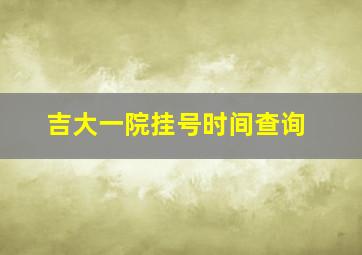 吉大一院挂号时间查询